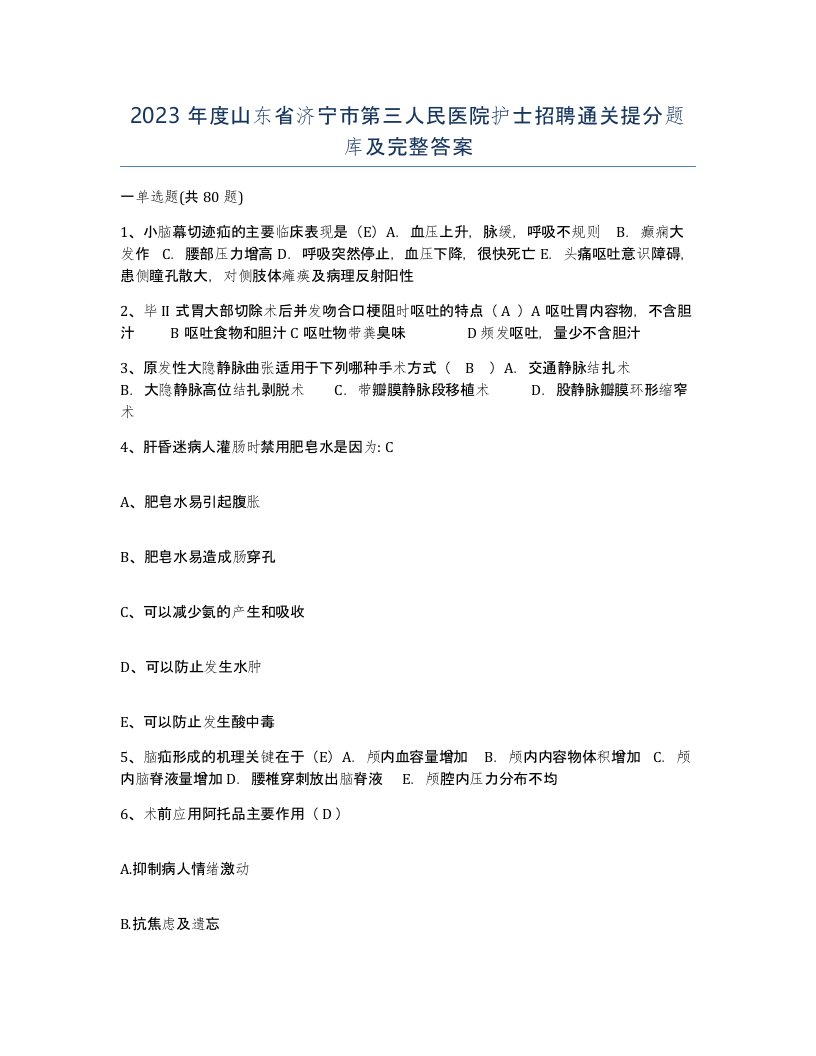 2023 年度山东省济宁市第三人民医院护士招聘通关提分题库及完整答案

一单选题(共 80 题)

1、小脑幕切迹疝的主要临床表现是（E）A. 血压上升，脉缓，呼吸不规则 B. 癫痫大发作 C. 腰部压力增高 D. 呼吸突然停止，血压下降，很快死亡 E. 头痛呕吐意识障碍，患侧瞳孔散大，对侧肢体瘫痪及病理反射阳性

2、毕 II 式胃大部切除术后并发吻合口梗阻时呕吐的特点（ A ）A 呕吐胃内容物，不含胆汁 B 呕吐食物和胆汁 C 呕吐物带粪臭味 D 频发呕吐，量少不含胆汁

3、原发性大隐静脉曲张适用于下列哪种手术方式（ B ）A. 交通静脉结扎术 B. 大隐静脉高位结扎剥脱术 C. 带瓣膜静脉段移植术 D. 股静脉瓣膜环形缩窄术

4、肝昏迷病人灌肠时禁用肥皂水是因为: C

A、肥皂水易引起腹胀

B、肥皂水易造成肠穿孔

C、可以减少氨的产生和吸收

D、可以防止发生水肿

E、可以防止发生酸中毒

5、脑疝形成的机理关键在于（E）A. 颅内血容量增加 B. 颅内内容物体积增加 C. 颅内脑脊液量增加 D. 腰椎穿刺放出脑脊液 E. 颅腔内压力分布不均

6、术前应用阿托品主要作用（ D ）

A.抑制病人情绪激动

B.抗焦虑及遗忘